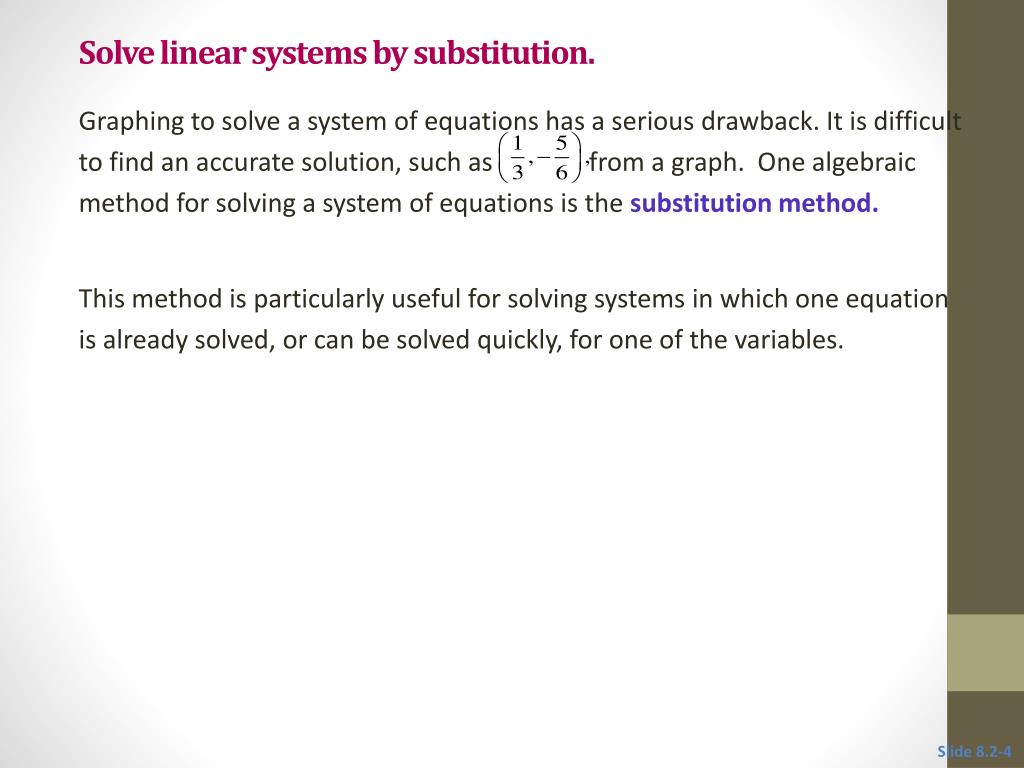 Solve linear systems by substitution.

Graphing to solve a system of equations has a serious drawback. It is difficult to find an accurate solution, such as $\left(\frac{1}{3}, -\frac{5}{6}\right)$, from a graph. One algebraic method for solving a system of equations is the substitution method.

This method is particularly useful for solving systems in which one equation is already solved, or can be solved quickly, for one of the variables.

Slide 8.2-4